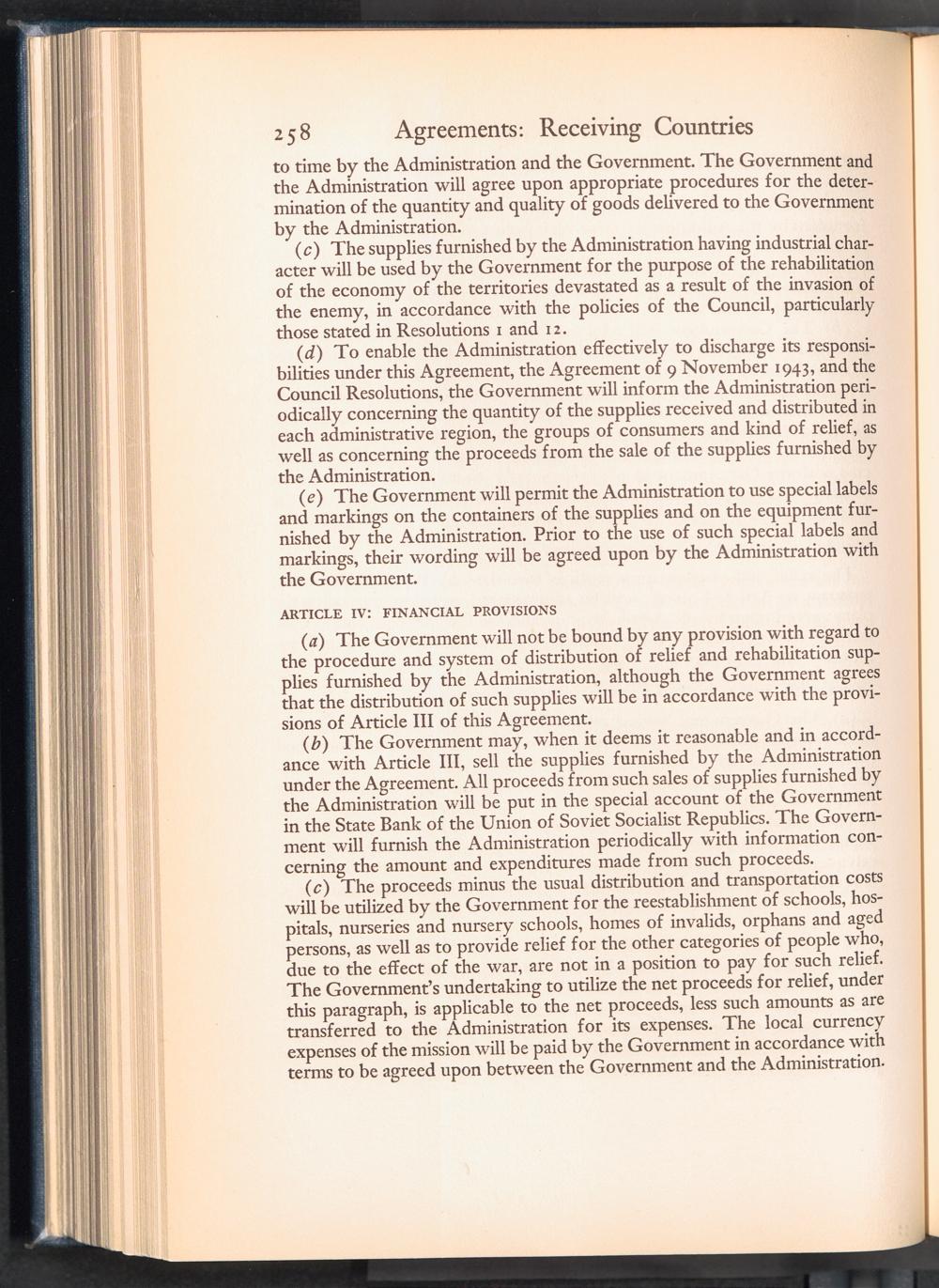 258 Agreements: Receiving Countries

to time by the Administration and the Government. The Government and the Administration will agree upon appropriate procedures for the determination of the quantity and quality of goods delivered to the Government by the Administration.

(c) The supplies furnished by the Administration having industrial character will be used by the Government for the purpose of the rehabilitation of the economy of the territories devastated as a result of the invasion of the enemy, in accordance with the policies of the Council, particularly those stated in Resolutions 1 and 12.

(d) To enable the Administration effectively to discharge its responsibilities under this Agreement, the Agreement of 9 November 1943, and the Council Resolutions, the Government will inform the Administration periodically concerning the quantity of the supplies received and distributed in each administrative region, the groups of consumers and kind of relief, as well as concerning the proceeds from the sale of the supplies furnished by the Administration.

(e) The Government will permit the Administration to use special labels and markings on the containers of the supplies and on the equipment furnished by the Administration. Prior to the use of such special labels and markings, their wording will be agreed upon by the Administration with the Government.

ARTICLE IV: FINANCIAL PROVISIONS

(a) The Government will not be bound by any provision with regard to the procedure and system of distribution of relief and rehabilitation supplies furnished by the Administration, although the Government agrees that the distribution of such supplies will be in accordance with the provisions of Article III of this Agreement.

(b) The Government may, when it deems it reasonable and in accordance with Article III, sell the supplies furnished by the Administration under the Agreement. All proceeds from such sales of supplies furnished by the Administration will be put in the special account of the Government in the State Bank of the Union of Soviet Socialist Republics. The Government will furnish the Administration periodically with information concerning the amount and expenditures made from such proceeds.

(c) The proceeds minus the usual distribution and transportation costs will be utilized by the Government for the reestablishment of schools, hospitals, nurseries and nursery schools, homes of invalids, orphans and aged persons, as well as to provide relief for the other categories of people who, due to the effect of the war, are not in a position to pay for such relief. The Government's undertaking to utilize the net proceeds for relief, under this paragraph, is applicable to the net proceeds, less such amounts as are transferred to the Administration for its expenses. The local currency expenses of the mission will be paid by the Government in accordance with terms to be agreed upon between the Government and the Administration.